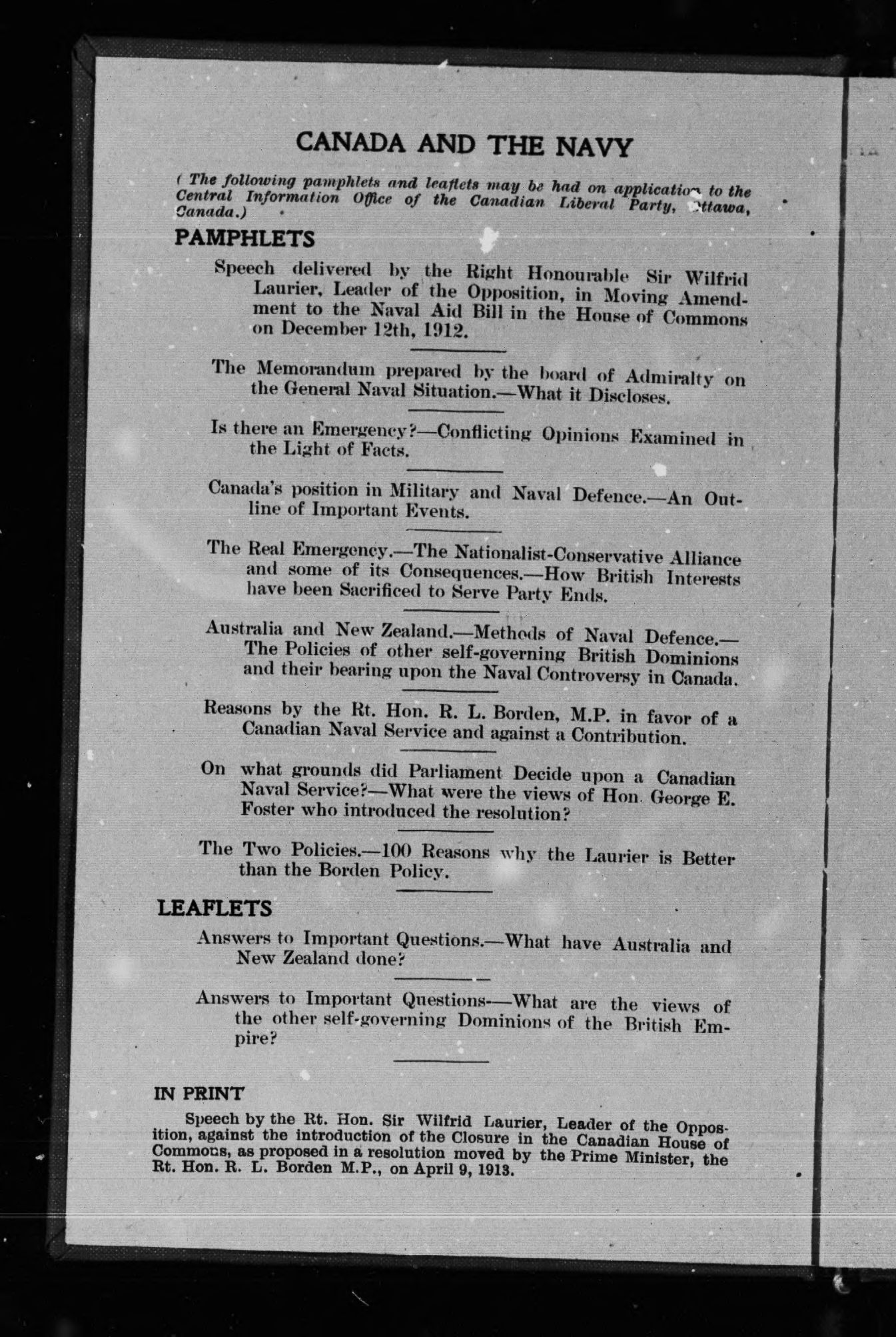 CANADA AND THE NAVY

( The following pamphlets and leaflets may be had on application to the Central Information Office of the Canadian Liberal Party, Ottawa, Canada.)

PAMPHLETS

Speech delivered by the Right Honourable Sir Wilfrid Laurier, Leader of the Opposition, in Moving Amendment to the Naval Aid Bill in the House of Commons on December 12th, 1912.

The Memorandum prepared by the board of Admiralty on the General Naval Situation.—What it Discloses.

Is there an Emergency?—Conflicting Opinions Examined in the Light of Facts.

Canada's position in Military and Naval Defence.—An Outline of Important Events.

The Real Emergency.—The Nationalist-Conservative Alliance and some of its Consequences.—How British Interests have been Sacrificed to Serve Party Ends.

Australia and New Zealand.—Methods of Naval Defence.—The Policies of other self-governing British Dominions and their bearing upon the Naval Controversy in Canada.

Reasons by the Rt. Hon. R. L. Borden, M.P. in favor of a Canadian Naval Service and against a Contribution.

On what grounds did Parliament Decide upon a Canadian Naval Service?—What were the views of Hon. George E. Foster who introduced the resolution?

The Two Policies.—100 Reasons why the Laurier is Better than the Borden Policy.

LEAFLETS

Answers to Important Questions.—What have Australia and New Zealand done?

Answers to Important Questions—What are the views of the other self-governing Dominions of the British Empire?

IN PRINT

Speech by the Rt. Hon. Sir Wilfrid Laurier, Leader of the Opposition, against the introduction of the Closure in the Canadian House of Commons, as proposed in a resolution moved by the Prime Minister, the Rt. Hon. R. L. Borden M.P., on April 9, 1913.